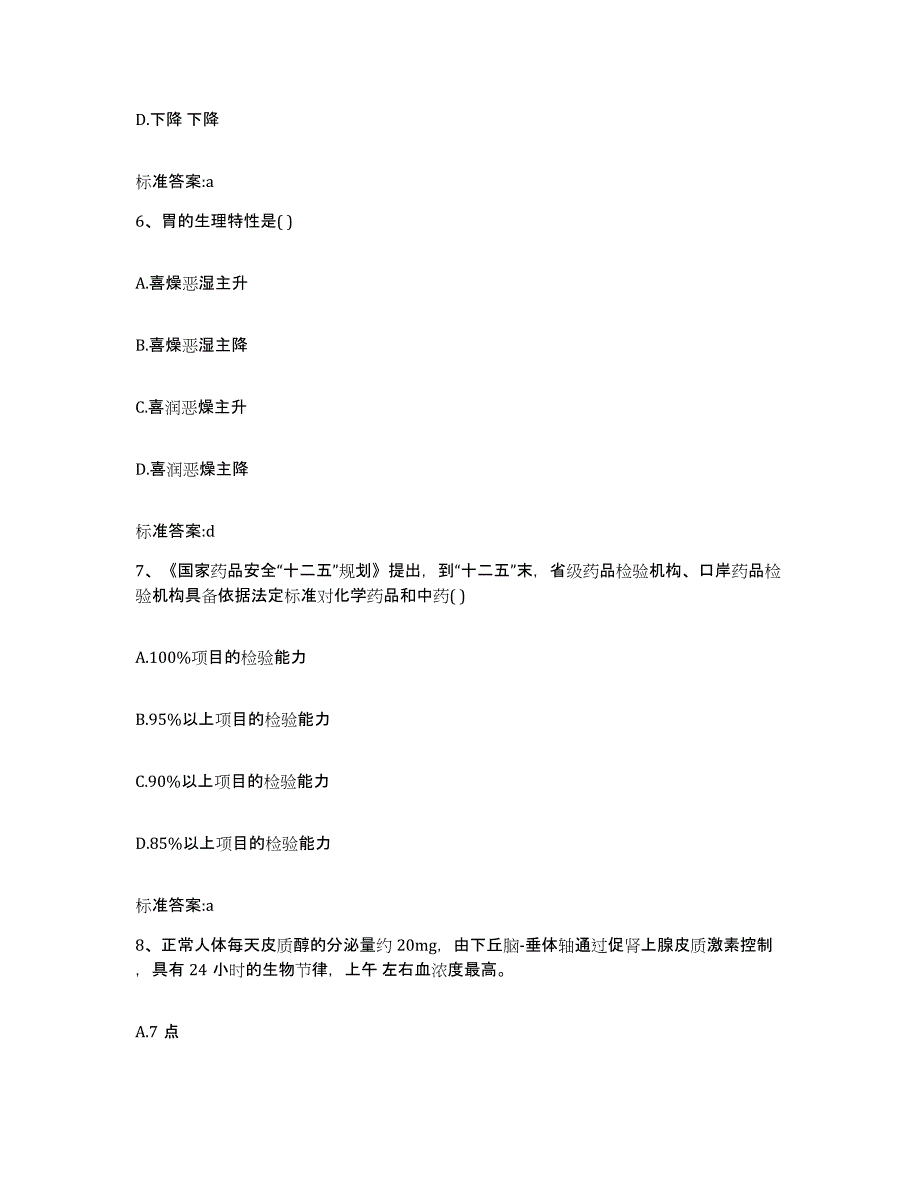 D.下降 下降

标准答案:a

6、胃的生理特性是( )

A.喜燥恶湿主升

B.喜燥恶湿主降

C.喜润恶燥主升

D.喜润恶燥主降

标准答案:d

7、《国家药品安全“十二五”规划》提出，到“十二五”末，省级药品检验机构、口岸药品检验机构具备依据法定标准对化学药品和中药( )

A.100%项目的检验能力

B.95%以上项目的检验能力

C.90%以上项目的检验能力

D.85%以上项目的检验能力

标准答案:a

8、正常人体每天皮质醇的分泌量约 20mg，由下丘脑-垂体轴通过促肾上腺皮质激素控制，具有 24 小时的生物节律，上午 左右血浓度最高。

A.7 点